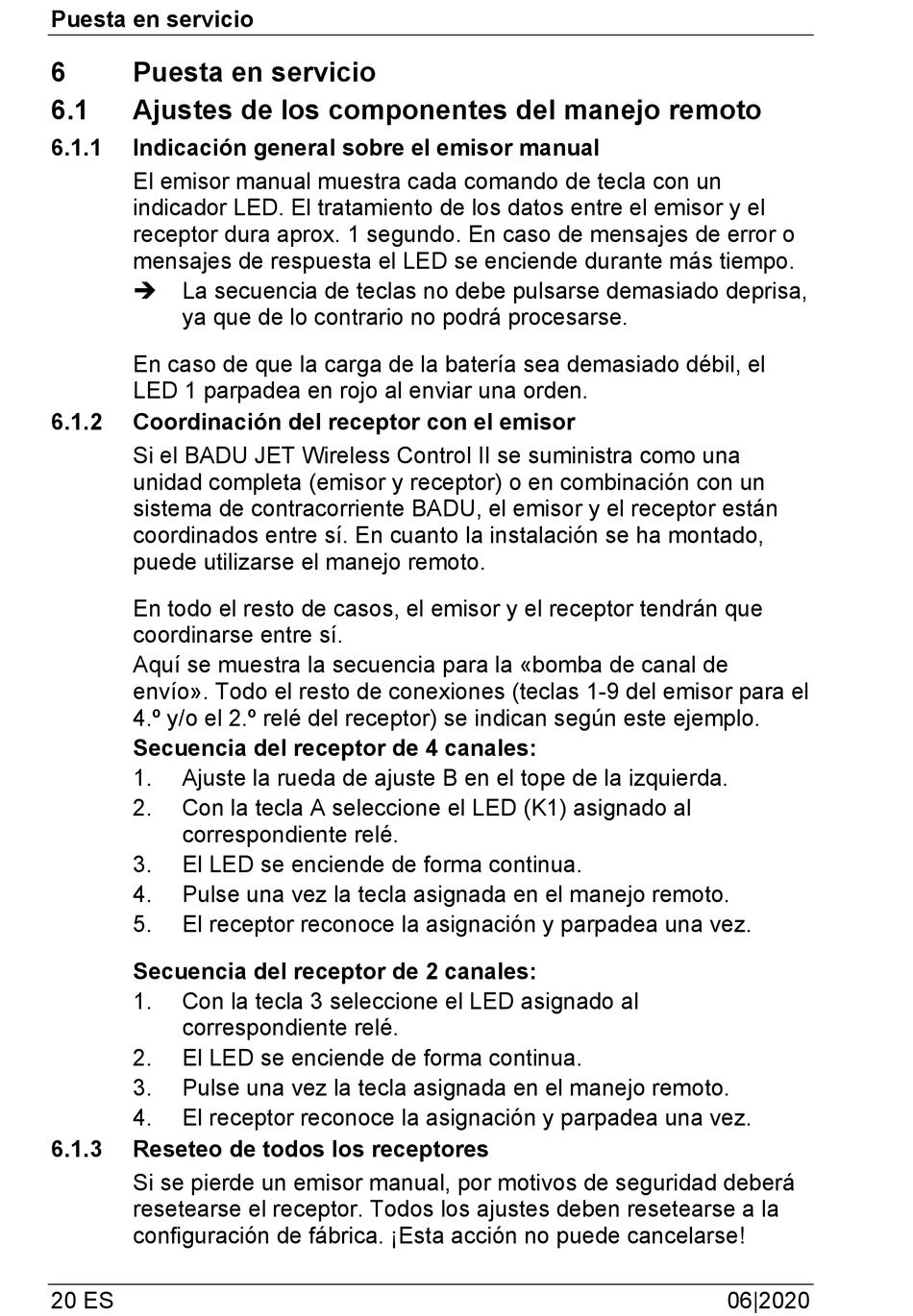 Puesta en servicio

6 Puesta en servicio

6.1 Ajustes de los componentes del manejo remoto

6.1.1 Indicación general sobre el emisor manual

El emisor manual muestra cada comando de tecla con un indicador LED. El tratamiento de los datos entre el emisor y el receptor dura aprox. 1 segundo. En caso de mensajes de error o mensajes de respuesta el LED se enciende durante más tiempo.

➔ La secuencia de teclas no debe pulsarse demasiado deprisa, ya que de lo contrario no podrá procesarse.

En caso de que la carga de la batería sea demasiado débil, el LED 1 parpadea en rojo al enviar una orden.

6.1.2 Coordinación del receptor con el emisor

Si el BADU JET Wireless Control II se suministra como una unidad completa (emisor y receptor) o en combinación con un sistema de contracorriente BADU, el emisor y el receptor están coordinados entre sí. En cuanto la instalación se ha montado, puede utilizarse el manejo remoto.

En todo el resto de casos, el emisor y el receptor tendrán que coordinarse entre sí.
Aquí se muestra la secuencia para la «bomba de canal de envío». Todo el resto de conexiones (teclas 1-9 del emisor para el 4.º y/o el 2.º relé del receptor) se indican según este ejemplo.

Secuencia del receptor de 4 canales:
1. Ajuste la rueda de ajuste B en el tope de la izquierda.
2. Con la tecla A seleccione el LED (K1) asignado al correspondiente relé.
3. El LED se enciende de forma continua.
4. Pulse una vez la tecla asignada en el manejo remoto.
5. El receptor reconoce la asignación y parpadea una vez.

Secuencia del receptor de 2 canales:
1. Con la tecla 3 seleccione el LED asignado al correspondiente relé.
2. El LED se enciende de forma continua.
3. Pulse una vez la tecla asignada en el manejo remoto.
4. El receptor reconoce la asignación y parpadea una vez.

6.1.3 Reseteo de todos los receptores

Si se pierde un emisor manual, por motivos de seguridad deberá resetearse el receptor. Todos los ajustes deben resetearse a la configuración de fábrica. ¡Esta acción no puede cancelarse!

20 ES 06|2020